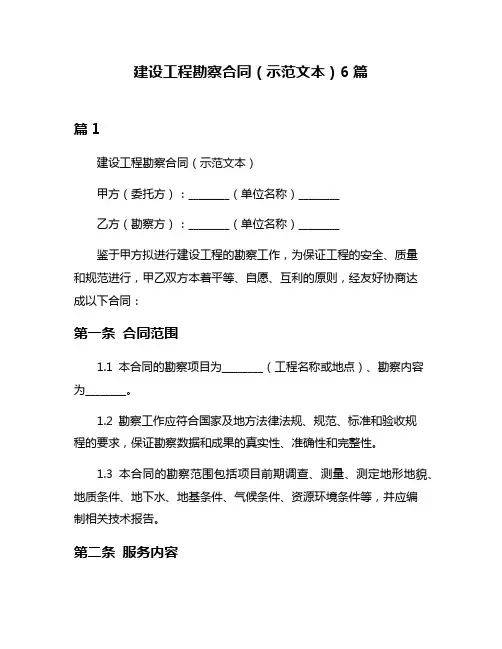 建设工程勘察合同（示范文本）6 篇

篇 1

建设工程勘察合同（示范文本）

甲方（委托方）：________（单位名称）________

乙方（勘察方）：________（单位名称）________

鉴于甲方拟进行建设工程的勘察工作，为保证工程的安全、质量和规范进行，甲乙双方本着平等、自愿、互利的原则，经友好协商达成以下合同：

第一条 合同范围

1.1 本合同的勘察项目为________（工程名称或地点）、勘察内容为________。

1.2 勘察工作应符合国家及地方法律法规、规范、标准和验收规程的要求，保证勘察数据和成果的真实性、准确性和完整性。

1.3 本合同的勘察范围包括项目前期调查、测量、测定地形地貌、地质条件、地下水、地基条件、气候条件、资源环境条件等，并应编制相关技术报告。

第二条 服务内容